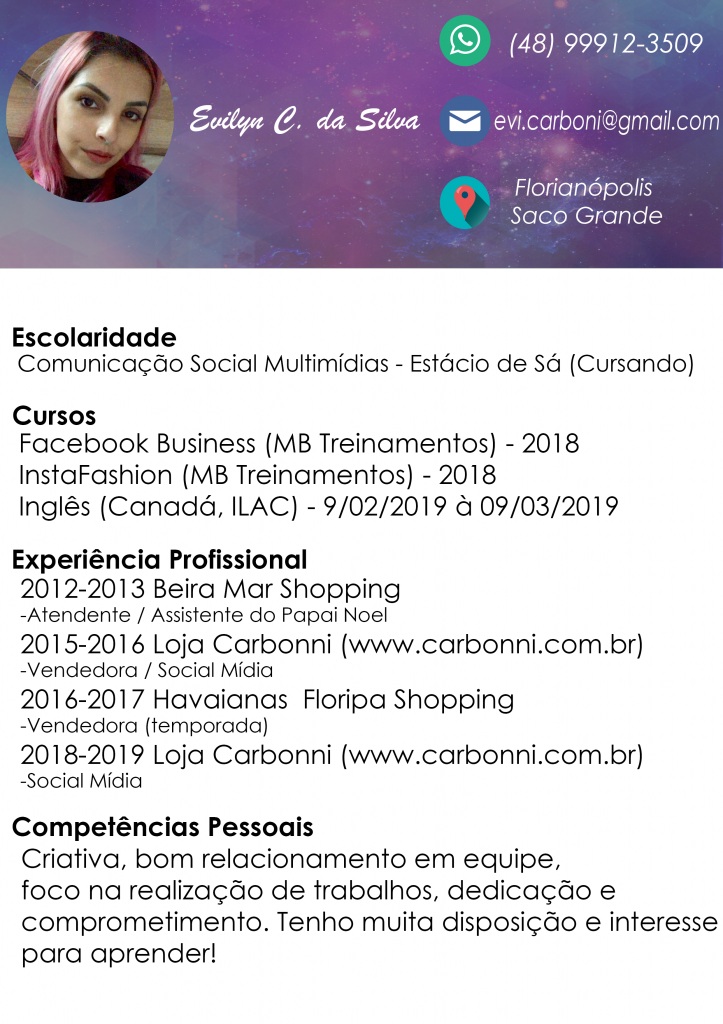 Evilyn C. da Silva

(48) 99912-3509

evi.carboni@gmail.com

Florianópolis
Saco Grande

Escolaridade
Comunicação Social Multimídias - Estácio de Sá (Cursando)

Cursos
Facebook Business (MB Treinamentos) - 2018
InstaFashion (MB Treinamentos) - 2018
Inglês (Canadá, ILAC) - 9/02/2019 à 09/03/2019

Experiência Profissional
2012-2013 Beira Mar Shopping
-Atendente / Assistente do Papai Noel
2015-2016 Loja Carbonni (www.carbonni.com.br)
-Vendedora / Social Mídia
2016-2017 Havaianas Floripa Shopping
-Vendedora (temporada)
2018-2019 Loja Carbonni (www.carbonni.com.br)
-Social Mídia

Competências Pessoais
Criativa, bom relacionamento em equipe, foco na realização de trabalhos, dedicação e comprometimento. Tenho muita disposição e interesse para aprender!